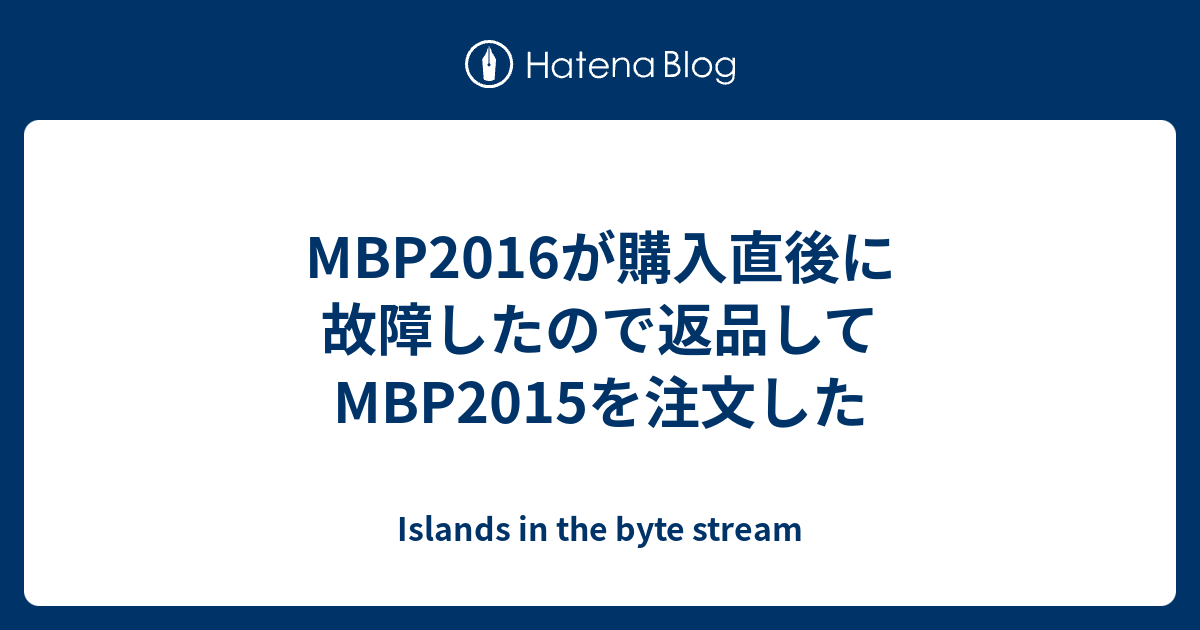 Hatena Blog

MBP2016が購入直後に故障したので返品してMBP2015を注文した

Islands in the byte stream